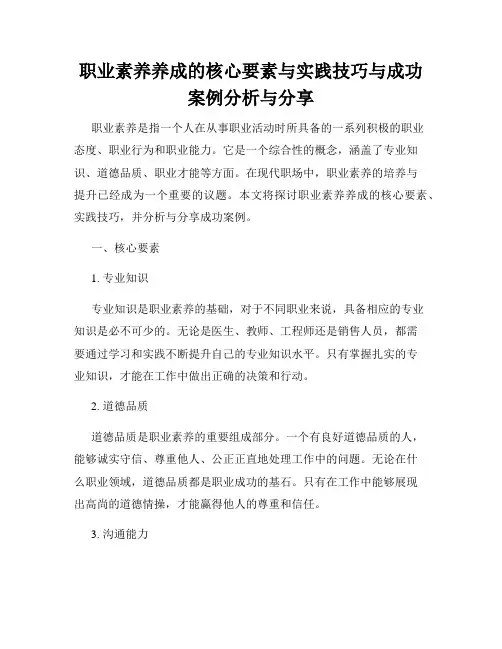 职业素养养成的核心要素与实践技巧与成功案例分析与分享

职业素养是指一个人在从事职业活动时所具备的一系列积极的职业态度、职业行为和职业能力。它是一个综合性的概念，涵盖了专业知识、道德品质、职业才能等方面。在现代职场中，职业素养的培养与提升已经成为一个重要的议题。本文将探讨职业素养养成的核心要素、实践技巧，并分析与分享成功案例。

一、核心要素

1. 专业知识

专业知识是职业素养的基础，对于不同职业来说，具备相应的专业知识是必不可少的。无论是医生、教师、工程师还是销售人员，都需要通过学习和实践不断提升自己的专业知识水平。只有掌握扎实的专业知识，才能在工作中做出正确的决策和行动。

2. 道德品质

道德品质是职业素养的重要组成部分。一个有良好道德品质的人，能够诚实守信、尊重他人、公正正直地处理工作中的问题。无论在什么职业领域，道德品质都是职业成功的基石。只有在工作中能够展现出高尚的道德情操，才能赢得他人的尊重和信任。

3. 沟通能力